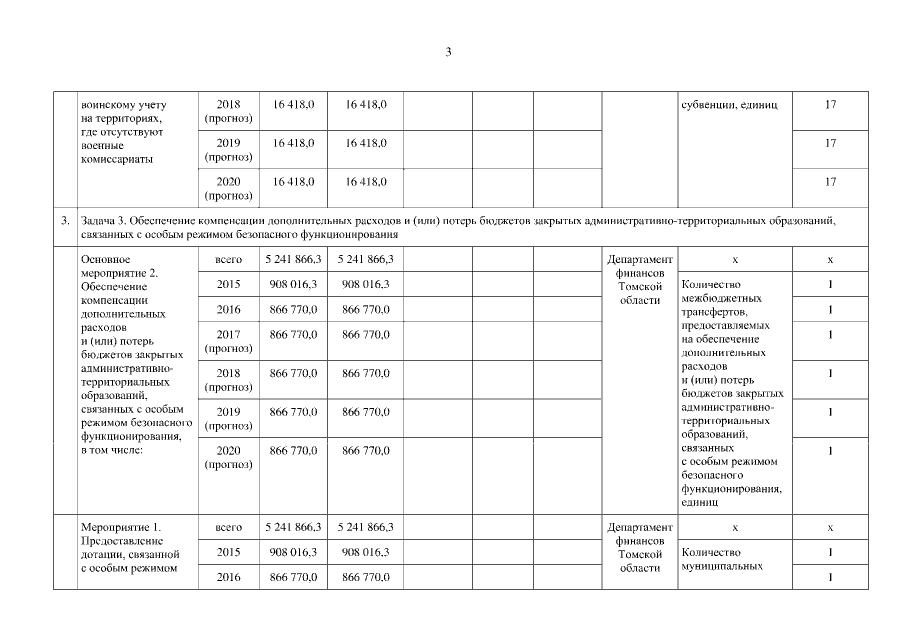 3

| | воинскому учету на территориях, где отсутствуют военные комиссариаты | 2018 (прогноз) | 16 418,0 | 16 418,0 | | | | | субвенции, единиц | 17 |
|---|---|---|---|---|---|---|---|---|---|---|
| | | 2019 (прогноз) | 16 418,0 | 16 418,0 | | | | | | 17 |
| | | 2020 (прогноз) | 16 418,0 | 16 418,0 | | | | | | 17 |
| 3. | Задача 3. Обеспечение компенсации дополнительных расходов и (или) потерь бюджетов закрытых административно-территориальных образований, связанных с особым режимом безопасного функционирования | | | | | | | | | |
| | Основное мероприятие 2. Обеспечение компенсации дополнительных расходов и (или) потерь бюджетов закрытых административно-территориальных образований, связанных с особым режимом безопасного функционирования, в том числе: | всего | 5 241 866,3 | 5 241 866,3 | | | | Департамент финансов Томской области | х | х |
| | | 2015 | 908 016,3 | 908 016,3 | | | | | Количество межбюджетных трансфертов, предоставляемых на обеспечение дополнительных расходов и (или) потерь бюджетов закрытых административно-территориальных образований, связанных с особым режимом безопасного функционирования, единиц | 1 |
| | | 2016 | 866 770,0 | 866 770,0 | | | | | | 1 |
| | | 2017 (прогноз) | 866 770,0 | 866 770,0 | | | | | | 1 |
| | | 2018 (прогноз) | 866 770,0 | 866 770,0 | | | | | | 1 |
| | | 2019 (прогноз) | 866 770,0 | 866 770,0 | | | | | | 1 |
| | | 2020 (прогноз) | 866 770,0 | 866 770,0 | | | | | | 1 |
| | Мероприятие 1. Предоставление дотации, связанной с особым режимом | всего | 5 241 866,3 | 5 241 866,3 | | | | Департамент финансов Томской области | х | х |
| | | 2015 | 908 016,3 | 908 016,3 | | | | | Количество муниципальных | 1 |
| | | 2016 | 866 770,0 | 866 770,0 | | | | | | 1 |